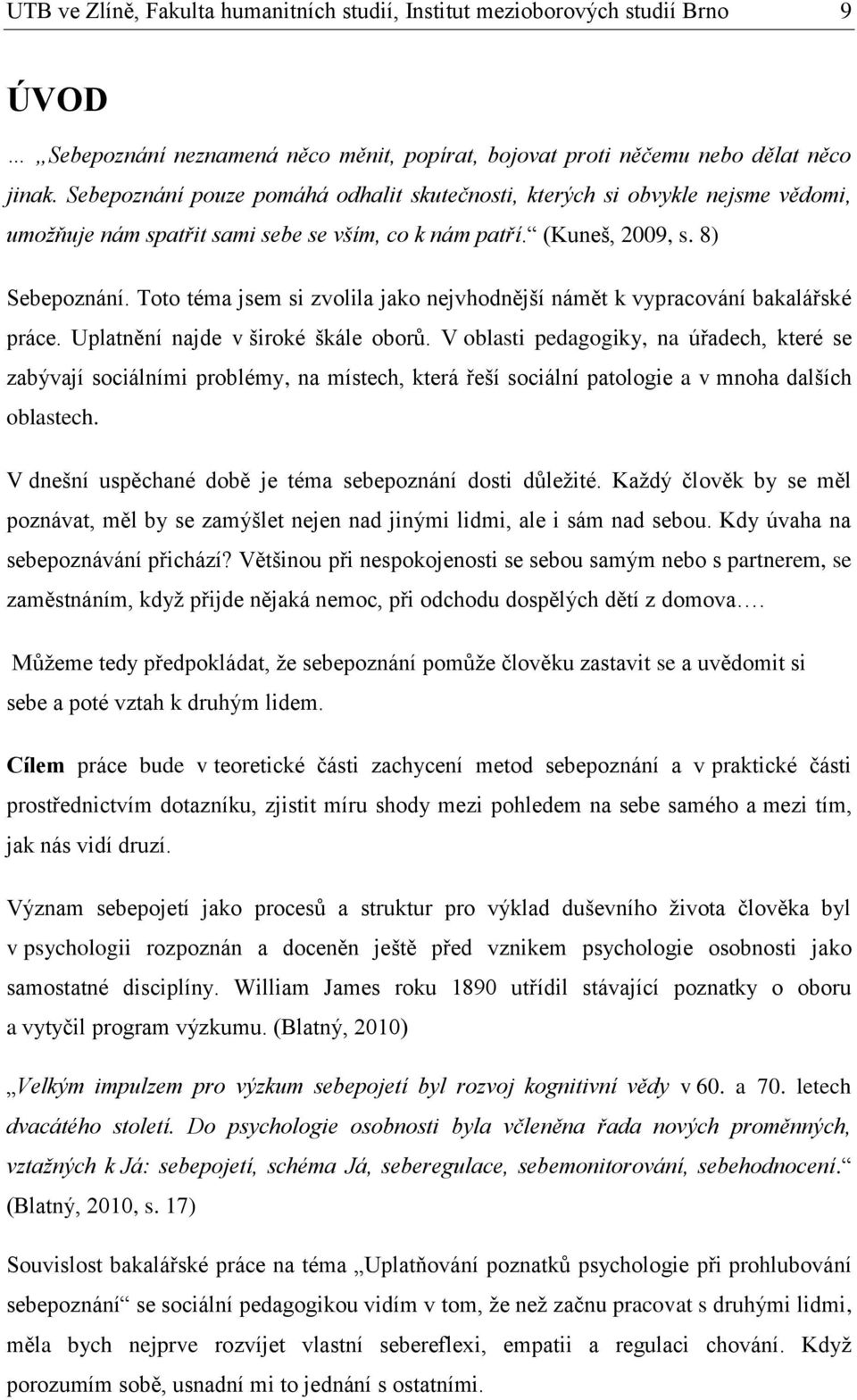 UTB ve Zlíně, Fakulta humanitních studií, Institut mezioborových studií Brno 9

ÚVOD

… „Sebepoznání neznamená něco měnit, popírat, bojovat proti něčemu nebo dělat něco jinak. Sebepoznání pouze pomáhá odhalit skutečnosti, kterých si obvykle nejsme vědomi, umožňuje nám spatřit sami sebe se vším, co k nám patří.“ (Kuneš, 2009, s. 8)

Sebepoznání. Toto téma jsem si zvolila jako nejvhodnější námět k vypracování bakalářské práce. Uplatnění najde v široké škále oborů. V oblasti pedagogiky, na úřadech, které se zabývají sociálními problémy, na místech, která řeší sociální patologie a v mnoha dalších oblastech.

V dnešní uspěchané době je téma sebepoznání dosti důležité. Každý člověk by se měl poznávat, měl by se zamýšlet nejen nad jinými lidmi, ale i sám nad sebou. Kdy úvaha na sebepoznávání přichází? Většinou při nespokojenosti se sebou samým nebo s partnerem, se zaměstnáním, když přijde nějaká nemoc, při odchodu dospělých dětí z domova….

Můžeme tedy předpokládat, že sebepoznání pomůže člověku zastavit se a uvědomit si sebe a poté vztah k druhým lidem.

Cílem práce bude v teoretické části zachycení metod sebepoznání a v praktické části prostřednictvím dotazníku, zjistit míru shody mezi pohledem na sebe samého a mezi tím, jak nás vidí druzí.

Význam sebepojetí jako procesů a struktur pro výklad duševního života člověka byl v psychologii rozpoznán a doceněn ještě před vznikem psychologie osobnosti jako samostatné disciplíny. William James roku 1890 utřídil stávající poznatky o oboru a vytyčil program výzkumu. (Blatný, 2010)

„Velkým impulzem pro výzkum sebepojetí byl rozvoj kognitivní vědy v 60. a 70. letech dvacátého století. Do psychologie osobnosti byla včleněna řada nových proměnných, vztažných k Já: sebepojetí, schéma Já, seberegulace, sebemonitorování, sebehodnocení.“ (Blatný, 2010, s. 17)

Souvislost bakalářské práce na téma „Uplatňování poznatků psychologie při prohlubování sebepoznání“ se sociální pedagogikou vidím v tom, že než začnu pracovat s druhými lidmi, měla bych nejprve rozvíjet vlastní sebereflexi, empatii a regulaci chování. Když porozumím sobě, usnadní mi to jednání s ostatními.